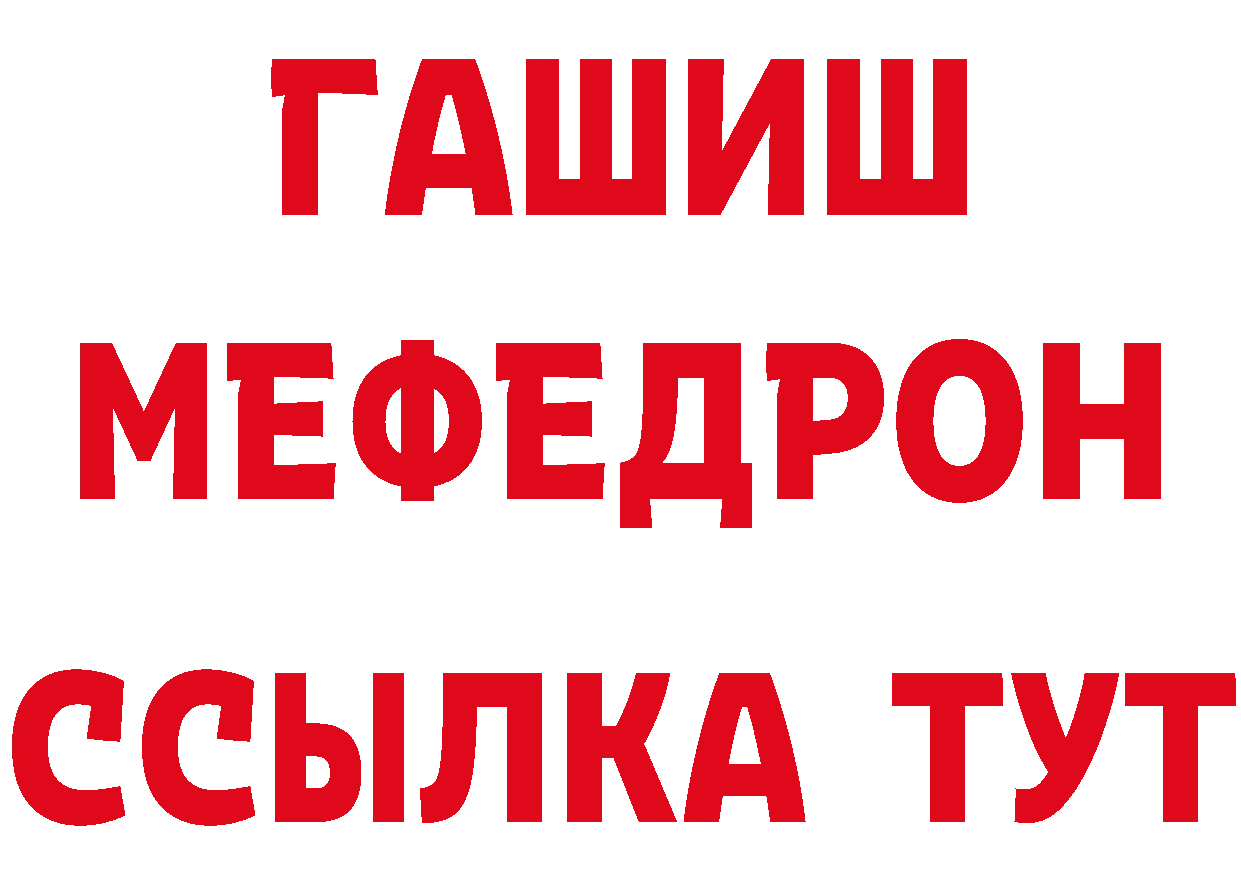 ГАШИШ
МЕФЕДРОН
ССЫЛКА ТУТ